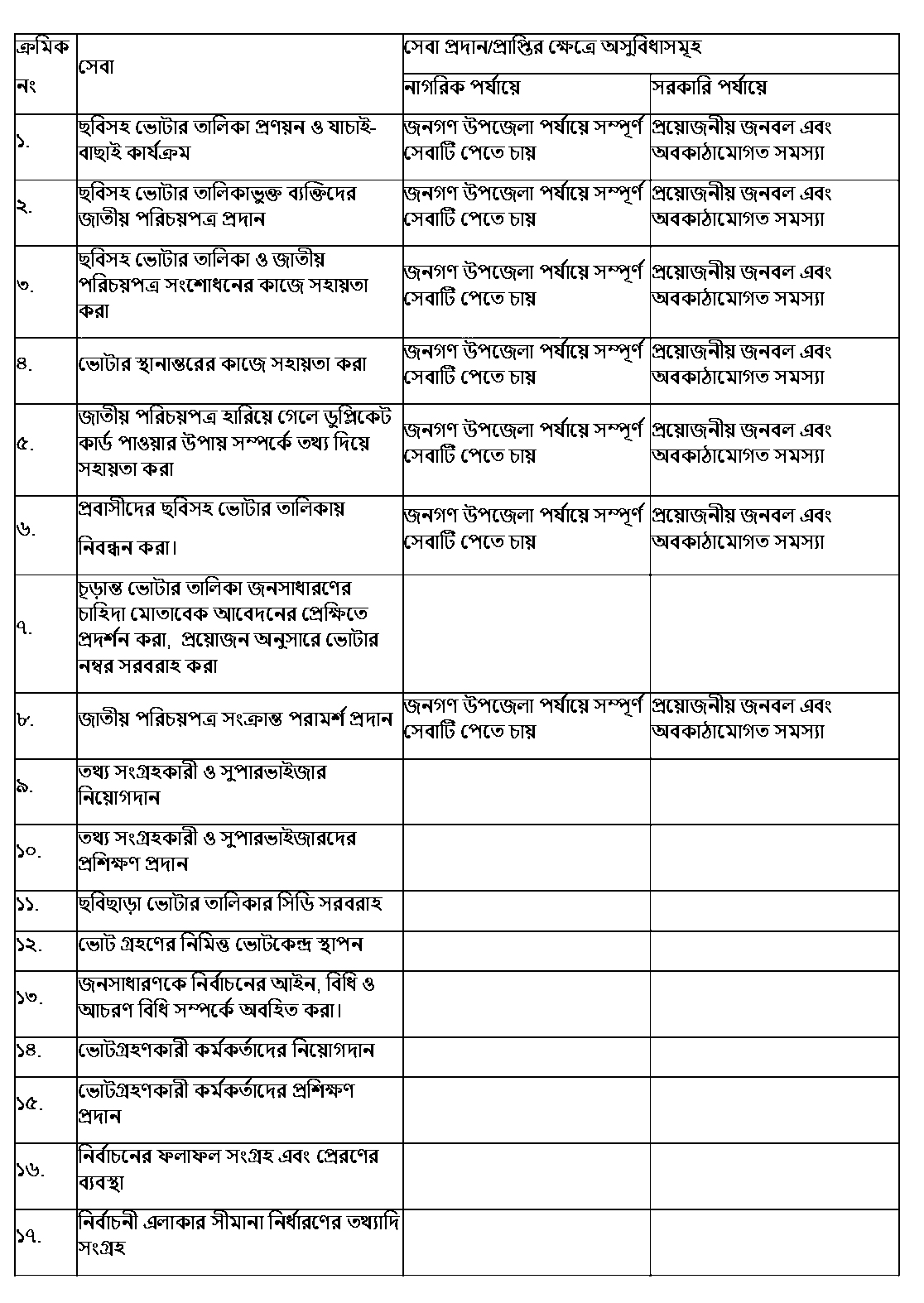 | ক্রমিক নং | সেবা | সেবা প্রদান/প্রাপ্তির ক্ষেত্রে অসুবিধাসমূহ | |
|---|---|---|---|
| | | নাগরিক পর্যায়ে | সরকারি পর্যায়ে |
| ১. | ছবিসহ ভোটার তালিকা প্রণয়ন ও যাচাই-বাছাই কার্যক্রম | জনগণ উপজেলা পর্যায়ে সম্পূর্ণ সেবাটি পেতে চায় | প্রয়োজনীয় জনবল এবং অবকাঠামোগত সমস্যা |
| ২. | ছবিসহ ভোটার তালিকাভুক্ত ব্যক্তিদের জাতীয় পরিচয়পত্র প্রদান | জনগণ উপজেলা পর্যায়ে সম্পূর্ণ সেবাটি পেতে চায় | প্রয়োজনীয় জনবল এবং অবকাঠামোগত সমস্যা |
| ৩. | ছবিসহ ভোটার তালিকা ও জাতীয় পরিচয়পত্র সংশোধনের কাজে সহায়তা করা | জনগণ উপজেলা পর্যায়ে সম্পূর্ণ সেবাটি পেতে চায় | প্রয়োজনীয় জনবল এবং অবকাঠামোগত সমস্যা |
| ৪. | ভোটার স্থানান্তরের কাজে সহায়তা করা | জনগণ উপজেলা পর্যায়ে সম্পূর্ণ সেবাটি পেতে চায় | প্রয়োজনীয় জনবল এবং অবকাঠামোগত সমস্যা |
| ৫. | জাতীয় পরিচয়পত্র হারিয়ে গেলে ডুপ্লিকেট কার্ড পাওয়ার উপায় সম্পর্কে তথ্য দিয়ে সহায়তা করা | জনগণ উপজেলা পর্যায়ে সম্পূর্ণ সেবাটি পেতে চায় | প্রয়োজনীয় জনবল এবং অবকাঠামোগত সমস্যা |
| ৬. | প্রবাসীদের ছবিসহ ভোটার তালিকায় নিবন্ধন করা। | জনগণ উপজেলা পর্যায়ে সম্পূর্ণ সেবাটি পেতে চায় | প্রয়োজনীয় জনবল এবং অবকাঠামোগত সমস্যা |
| ৭. | চূড়ান্ত ভোটার তালিকা জনসাধারণের চাহিদা মোতাবেক আবেদনের প্রেক্ষিতে প্রদর্শন করা, প্রয়োজন অনুসারে ভোটার নম্বর সরবরাহ করা | | |
| ৮. | জাতীয় পরিচয়পত্র সংক্রান্ত পরামর্শ প্রদান | জনগণ উপজেলা পর্যায়ে সম্পূর্ণ সেবাটি পেতে চায় | প্রয়োজনীয় জনবল এবং অবকাঠামোগত সমস্যা |
| ৯. | তথ্য সংগ্রহকারী ও সুপারভাইজার নিয়োগদান | | |
| ১০. | তথ্য সংগ্রহকারী ও সুপারভাইজারদের প্রশিক্ষণ প্রদান | | |
| ১১. | ছবিছাড়া ভোটার তালিকার সিডি সরবরাহ | | |
| ১২. | ভোট গ্রহণের নিমিত্ত ভোটকেন্দ্র স্থাপন | | |
| ১৩. | জনসাধারণকে নির্বাচনের আইন, বিধি ও আচরণ বিধি সম্পর্কে অবহিত করা। | | |
| ১৪. | ভোটগ্রহণকারী কর্মকর্তাদের নিয়োগদান | | |
| ১৫. | ভোটগ্রহণকারী কর্মকর্তাদের প্রশিক্ষণ প্রদান | | |
| ১৬. | নির্বাচনের ফলাফল সংগ্রহ এবং প্রেরণের ব্যবস্থা | | |
| ১৭. | নির্বাচনী এলাকার সীমানা নির্ধারণের তথ্যাদি সংগ্রহ | | |